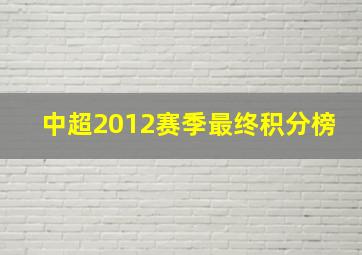 中超2012赛季最终积分榜